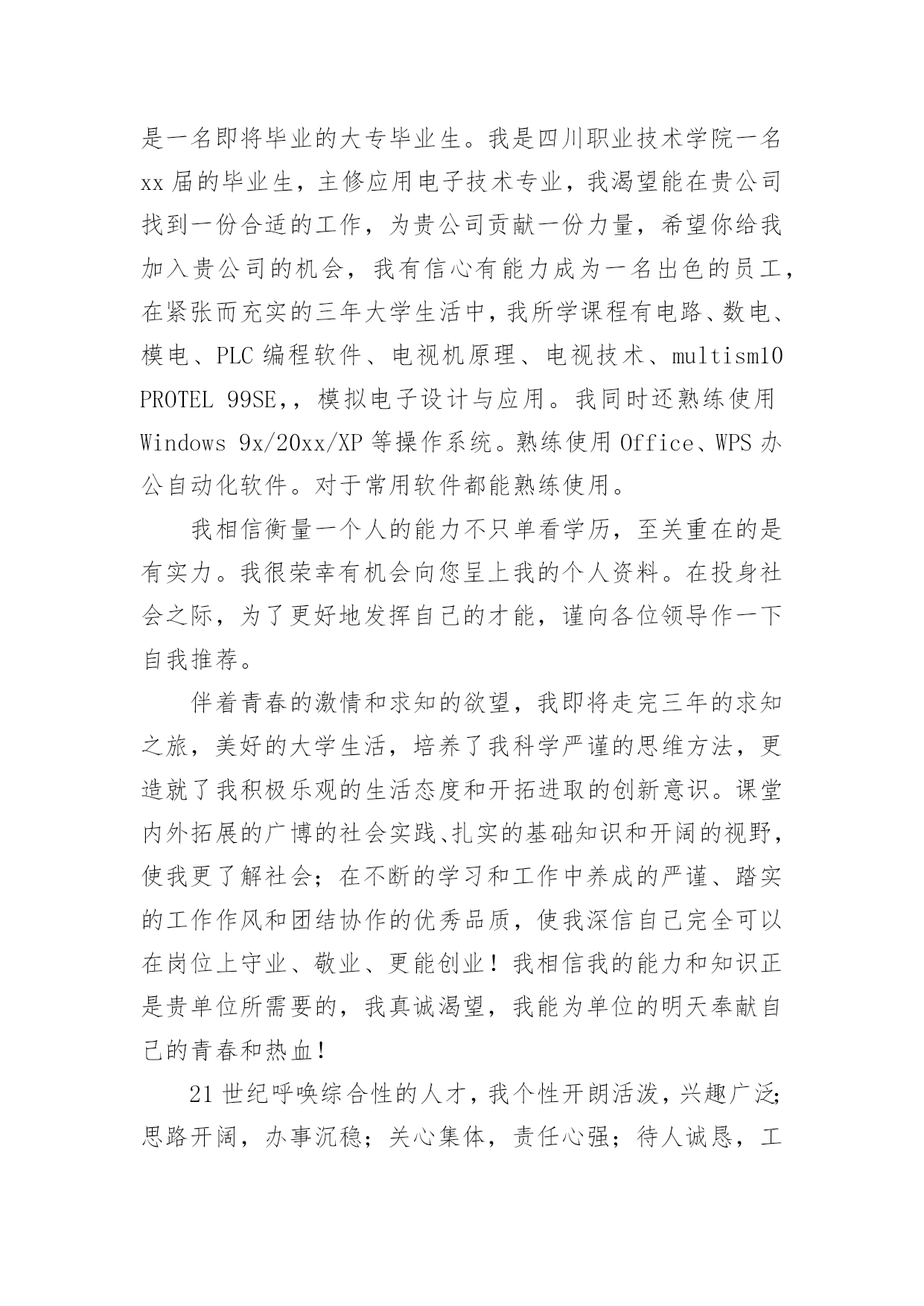 是一名即将毕业的大专毕业生。我是四川职业技术学院一名xx届的毕业生，主修应用电子技术专业，我渴望能在贵公司找到一份合适的工作，为贵公司贡献一份力量，希望你给我加入贵公司的机会，我有信心有能力成为一名出色的员工，在紧张而充实的三年大学生活中，我所学课程有电路、数电、模电、PLC编程软件、电视机原理、电视技术、multism10 PROTEL 99SE,，模拟电子设计与应用。我同时还熟练使用Windows 9x/20xx/XP等操作系统。熟练使用Office、WPS办公自动化软件。对于常用软件都能熟练使用。

我相信衡量一个人的能力不只单看学历，至关重在的是有实力。我很荣幸有机会向您呈上我的个人资料。在投身社会之际，为了更好地发挥自己的才能，谨向各位领导作一下自我推荐。

伴着青春的激情和求知的欲望，我即将走完三年的求知之旅，美好的大学生活，培养了我科学严谨的思维方法，更造就了我积极乐观的生活态度和开拓进取的创新意识。课堂内外拓展的广博的社会实践、扎实的基础知识和开阔的视野，使我更了解社会；在不断的学习和工作中养成的严谨、踏实的工作作风和团结协作的优秀品质，使我深信自己完全可以在岗位上守业、敬业、更能创业！我相信我的能力和知识正是贵单位所需要的，我真诚渴望，我能为单位的明天奉献自己的青春和热血！

21世纪呼唤综合性的人才，我个性开朗活泼，兴趣广泛；思路开阔，办事沉稳；关心集体，责任心强；待人诚恳，工